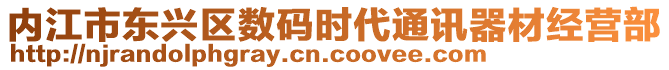 内江市东兴区数码时代通讯器材经营部
http://njrandolphgray.cn.coovee.com